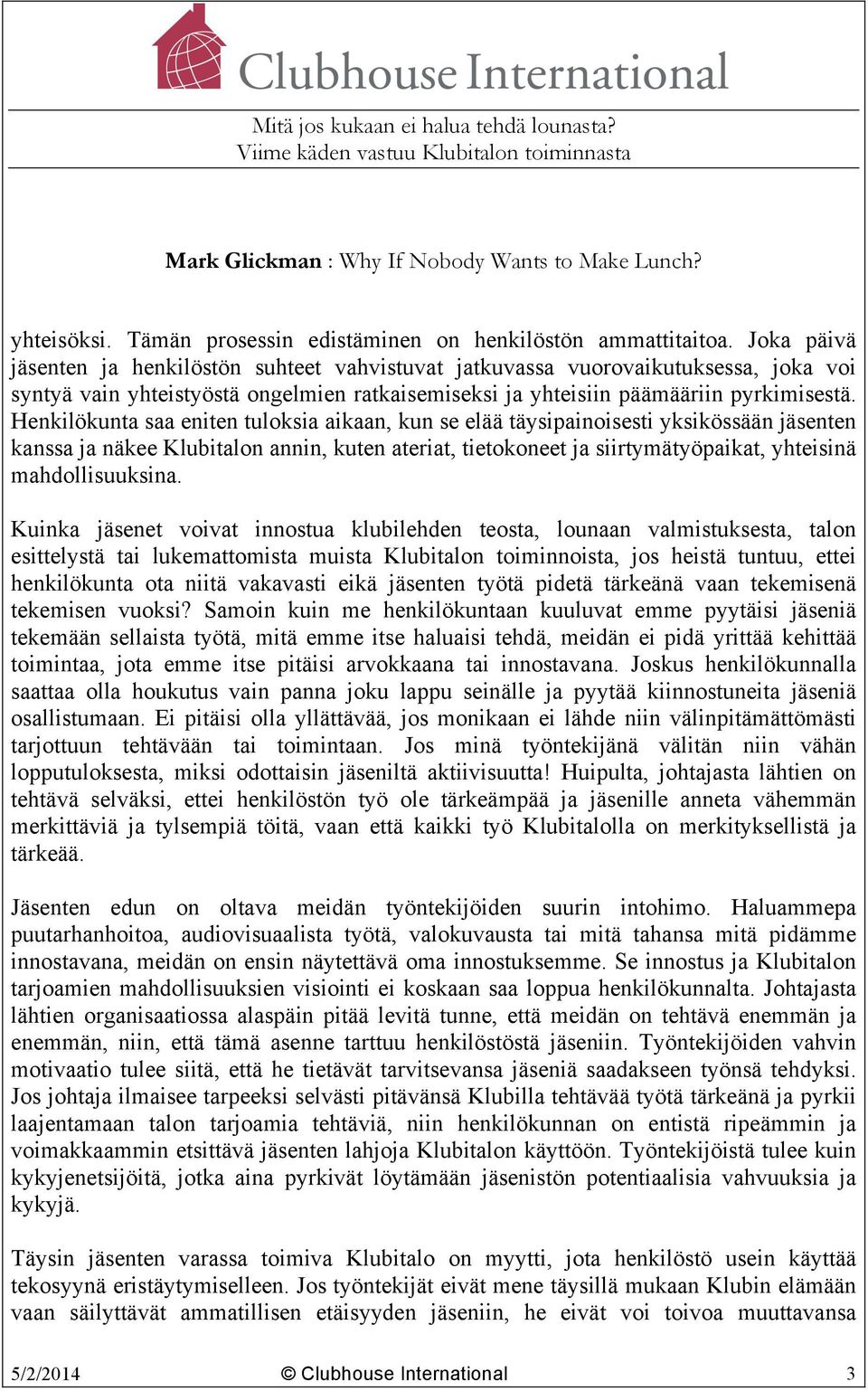 Clubhouse International

Mitä jos kukaan ei halua tehdä lounasta?
Viime käden vastuu Klubitalon toiminnasta

Mark Glickman : Why If Nobody Wants to Make Lunch?

yhteisöksi. Tämän prosessin edistäminen on henkilöstön ammattitaitoa. Joka päivä jäsenten ja henkilöstön suhteet vahvistuvat jatkuvassa vuorovaikutuksessa, joka voi syntyä vain yhteistyöstä ongelmien ratkaisemiseksi ja yhteisiin päämääriin pyrkimisestä. Henkilökunta saa eniten tuloksia aikaan, kun se elää täysipainoisesti yksikössään jäsenten kanssa ja näkee Klubitalon annin, kuten ateriat, tietokoneet ja siirtymätyöpaikat, yhteisinä mahdollisuuksina.

Kuinka jäsenet voivat innostua klubilehden teosta, lounaan valmistuksesta, talon esittelystä tai lukemattomista muista Klubitalon toiminnoista, jos heistä tuntuu, ettei henkilökunta ota niitä vakavasti eikä jäsenten työtä pidetä tärkeänä vaan tekemisenä tekemisen vuoksi? Samoin kuin me henkilökuntaan kuuluvat emme pyytäisi jäseniä tekemään sellaista työtä, mitä emme itse haluaisi tehdä, meidän ei pidä yrittää kehittää toimintaa, jota emme itse pitäisi arvokkaana tai innostavana. Joskus henkilökunnalla saattaa olla houkutus vain panna joku lappu seinälle ja pyytää kiinnostuneita jäseniä osallistumaan. Ei pitäisi olla yllättävää, jos monikaan ei lähde niin välinpitämättömästi tarjottuun tehtävään tai toimintaan. Jos minä työntekijänä välitän niin vähän lopputuloksesta, miksi odottaisin jäseniltä aktiivisuutta! Huipulta, johtajasta lähtien on tehtävä selväksi, ettei henkilöstön työ ole tärkeämpää ja jäsenille anneta vähemmän merkittäviä ja tylsempiä töitä, vaan että kaikki työ Klubitalolla on merkityksellistä ja tärkeää.

Jäsenten edun on oltava meidän työntekijöiden suurin intohimo. Haluammepa puutarhanhoitoa, audiovisuaalista työtä, valokuvausta tai mitä tahansa mitä pidämme innostavana, meidän on ensin näytettävä oma innostuksemme. Se innostus ja Klubitalon tarjoamien mahdollisuuksien visiointi ei koskaan saa loppua henkilökunnalta. Johtajasta lähtien organisaatiossa alaspäin pitää levitä tunne, että meidän on tehtävä enemmän ja enemmän, niin, että tämä asenne tarttuu henkilöstöstä jäseniin. Työntekijöiden vahvin motivaatio tulee siitä, että he tietävät tarvitsevansa jäseniä saadakseen työnsä tehdyksi. Jos johtaja ilmaisee tarpeeksi selvästi pitävänsä Klubilla tehtävää työtä tärkeänä ja pyrkii laajentamaan talon tarjoamia tehtäviä, niin henkilökunnan on entistä ripeämmin ja voimakkaammin etsittävä jäsenten lahjoja Klubitalon käyttöön. Työntekijöistä tulee kuin kykyjenetsijöitä, jotka aina pyrkivät löytämään jäsenistön potentiaalisia vahvuuksia ja kykyjä.

Täysin jäsenten varassa toimiva Klubitalo on myytti, jota henkilöstö usein käyttää tekosyynä eristäytymiselleen. Jos työntekijät eivät mene täysillä mukaan Klubin elämään vaan säilyttävät ammatillisen etäisyyden jäseniin, he eivät voi toivoa muuttavansa

5/2/2014 © Clubhouse International 3